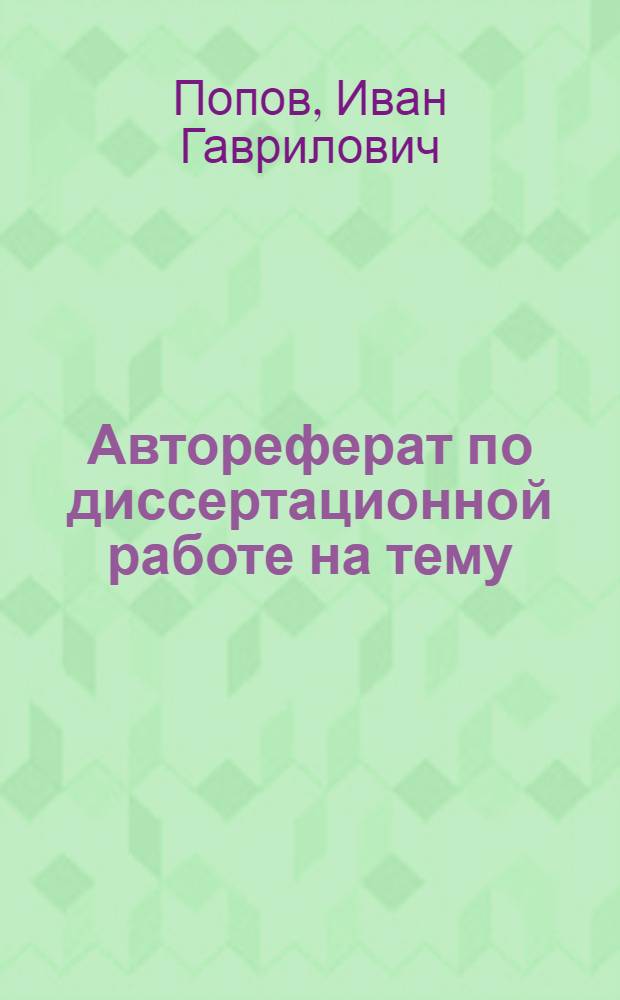 Попов, Иван Гаврилович

Автореферат по диссертационной работе на тему